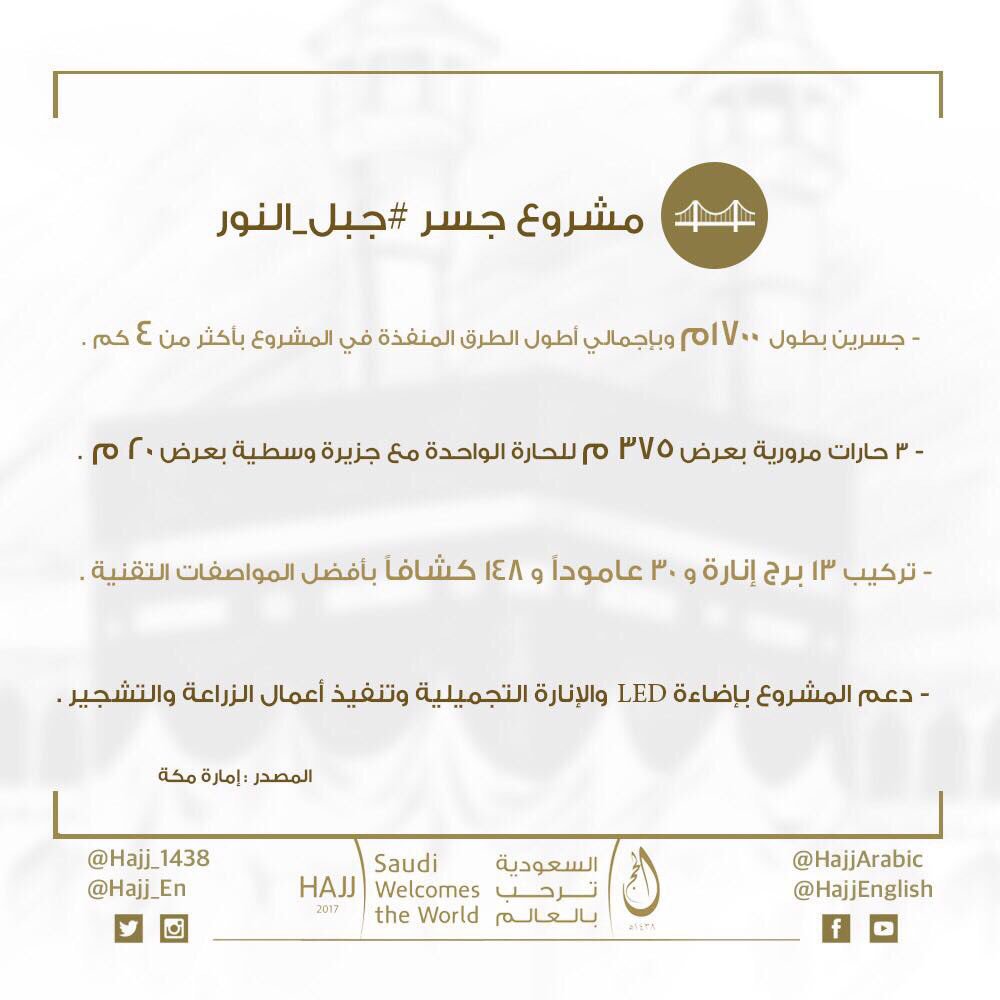 مشروع جسر #جبل_النور

- جسرين بطول ١٧٠٠م وبإجمالي أطول الطرق المنفذة في المشروع بأكثر من ٤ كم .

- ٣ حارات مرورية بعرض ٣٧٥ م للحارة الواحدة مع جزيرة وسطية بعرض ٢٠ م .

- تركيب ١٣ برج إنارة و ٣٠ عاموداً و ١٤٨ كشافاً بأفضل المواصفات التقنية .

- دعم المشروع بإضاءة LED والإنارة التجميلية وتنفيذ أعمال الزراعة والتشجير .

المصدر : إمارة مكة

@Hajj_1438
@Hajj_En

HAJJ 2017

Saudi Welcomes the World

السعودية ترحب بالعالم

الحج ١٤٣٨هـ

@HajjArabic
@HajjEnglish